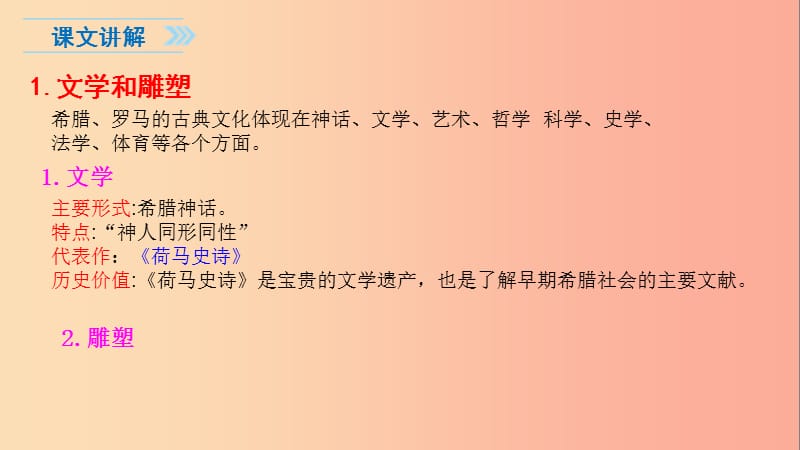 课文讲解

1. 文学和雕塑

希腊、罗马的古典文化体现在神话、文学、艺术、哲学 科学、史学、法学、体育等各个方面。

1. 文学

主要形式:希腊神话。
特点:“神人同形同性”
代表作:《荷马史诗》
历史价值:《荷马史诗》是宝贵的文学遗产，也是了解早期希腊社会的主要文献。

2. 雕塑